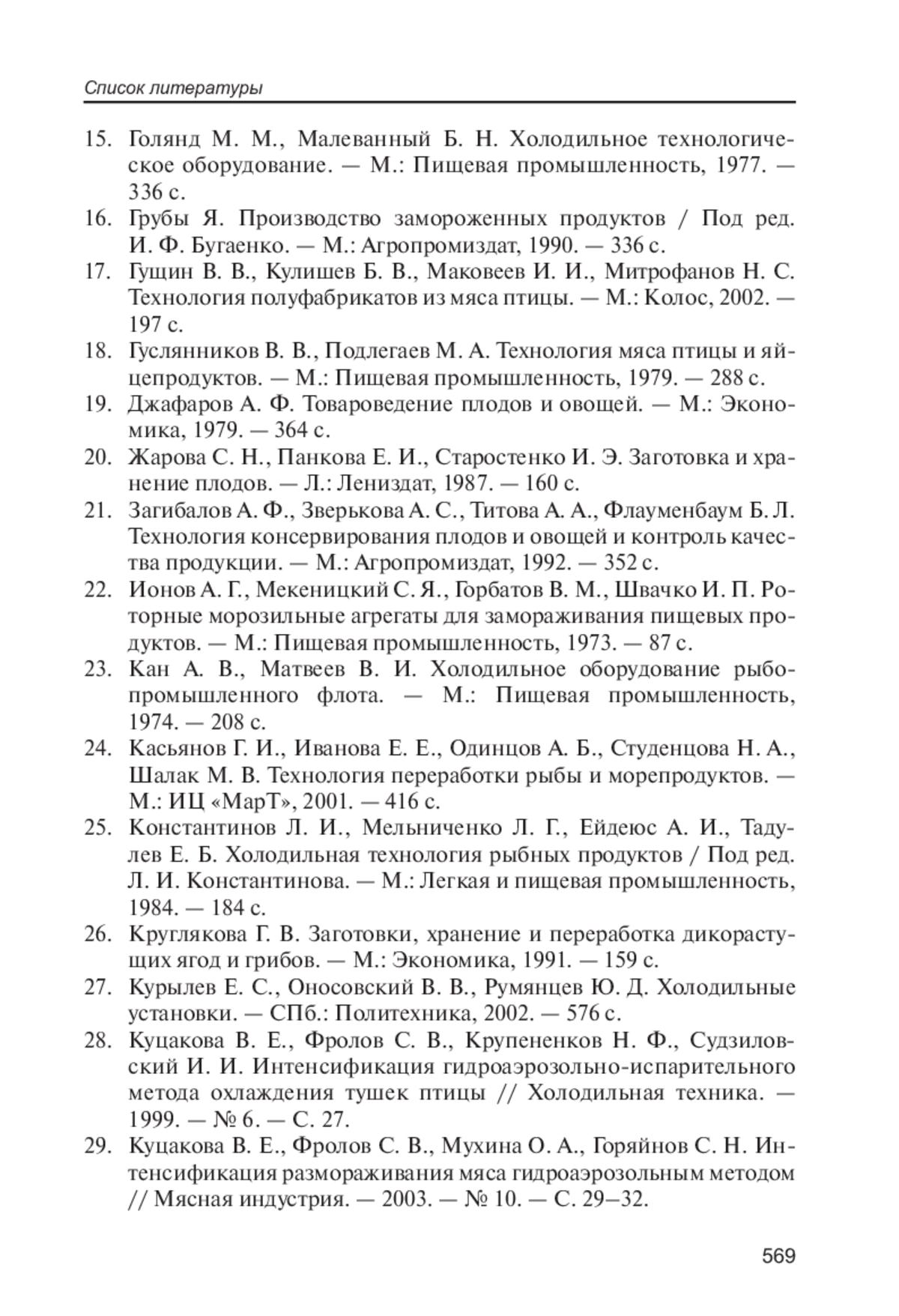 Список литературы

15. Голянд М. М., Малеванный Б. Н. Холодильное технологическое оборудование. — М.: Пищевая промышленность, 1977. — 336 с.

16. Грубы Я. Производство замороженных продуктов / Под ред. И. Ф. Бугаенко. — М.: Агропромиздат, 1990. — 336 с.

17. Гущин В. В., Кулишев Б. В., Маковеев И. И., Митрофанов Н. С. Технология полуфабрикатов из мяса птицы. — М.: Колос, 2002. — 197 с.

18. Гуслянников В. В., Подлегаев М. А. Технология мяса птицы и яйцепродуктов. — М.: Пищевая промышленность, 1979. — 288 с.

19. Джафаров А. Ф. Товароведение плодов и овощей. — М.: Экономика, 1979. — 364 с.

20. Жарова С. Н., Панкова Е. И., Старостенко И. Э. Заготовка и хранение плодов. — Л.: Лениздат, 1987. — 160 с.

21. Загибалов А. Ф., Зверькова А. С., Титова А. А., Флауменбаум Б. Л. Технология консервирования плодов и овощей и контроль качества продукции. — М.: Агропромиздат, 1992. — 352 с.

22. Ионов А. Г., Мекеницкий С. Я., Горбатов В. М., Швачко И. П. Роторные морозильные агрегаты для замораживания пищевых продуктов. — М.: Пищевая промышленность, 1973. — 87 с.

23. Кан А. В., Матвеев В. И. Холодильное оборудование рыбопромышленного флота. — М.: Пищевая промышленность, 1974. — 208 с.

24. Касьянов Г. И., Иванова Е. Е., Одинцов А. Б., Студенцова Н. А., Шалак М. В. Технология переработки рыбы и морепродуктов. — М.: ИЦ «МарТ», 2001. — 416 с.

25. Константинов Л. И., Мельниченко Л. Г., Ейдеюс А. И., Тадулев Е. Б. Холодильная технология рыбных продуктов / Под ред. Л. И. Константинова. — М.: Легкая и пищевая промышленность, 1984. — 184 с.

26. Круглякова Г. В. Заготовки, хранение и переработка дикорастущих ягод и грибов. — М.: Экономика, 1991. — 159 с.

27. Курылев Е. С., Оносовский В. В., Румянцев Ю. Д. Холодильные установки. — СПб.: Политехника, 2002. — 576 с.

28. Куцакова В. Е., Фролов С. В., Крупененков Н. Ф., Судзиловский И. И. Интенсификация гидроаэрозольно-испарительного метода охлаждения тушек птицы // Холодильная техника. — 1999. — № 6. — С. 27.

29. Куцакова В. Е., Фролов С. В., Мухина О. А., Горяйнов С. Н. Интенсификация размораживания мяса гидроаэрозольным методом // Мясная индустрия. — 2003. — № 10. — С. 29–32.

569